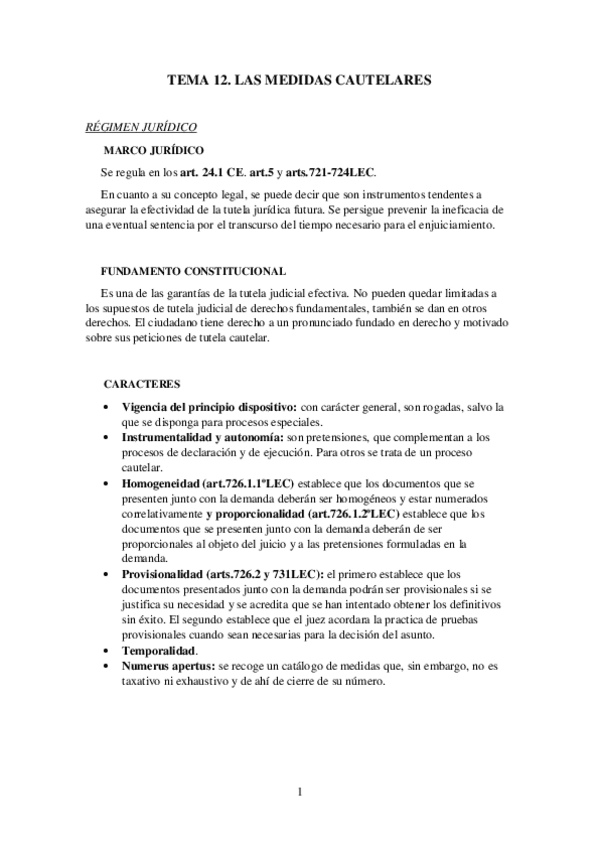 TEMA 12. LAS MEDIDAS CAUTELARES

RÉGIMEN JURÍDICO

MARCO JURÍDICO

Se regula en los art. 24.1 CE. art.5 y arts.721-724LEC.

En cuanto a su concepto legal, se puede decir que son instrumentos tendentes a asegurar la efectividad de la tutela jurídica futura. Se persigue prevenir la ineficacia de una eventual sentencia por el transcurso del tiempo necesario para el enjuiciamiento.

FUNDAMENTO CONSTITUCIONAL

Es una de las garantías de la tutela judicial efectiva. No pueden quedar limitadas a los supuestos de tutela judicial de derechos fundamentales, también se dan en otros derechos. El ciudadano tiene derecho a un pronunciado fundado en derecho y motivado sobre sus peticiones de tutela cautelar.

CARACTERES

• Vigencia del principio dispositivo: con carácter general, son rogadas, salvo la que se disponga para procesos especiales.
• Instrumentalidad y autonomía: son pretensiones, que complementan a los procesos de declaración y de ejecución. Para otros se trata de un proceso cautelar.
• Homogeneidad (art.726.1.1ºLEC) establece que los documentos que se presenten junto con la demanda deberán ser homogéneos y estar numerados correlativamente y proporcionalidad (art.726.1.2ºLEC) establece que los documentos que se presenten junto con la demanda deberán de ser proporcionales al objeto del juicio y a las pretensiones formuladas en la demanda.
• Provisionalidad (arts.726.2 y 731LEC): el primero establece que los documentos presentados junto con la demanda podrán ser provisionales si se justifica su necesidad y se acredita que se han intentado obtener los definitivos sin éxito. El segundo establece que el juez acordara la practica de pruebas provisionales cuando sean necesarias para la decisión del asunto.
• Temporalidad.
• Numerus apertus: se recoge un catálogo de medidas que, sin embargo, no es taxativo ni exhaustivo y de ahí de cierre de su número.

1